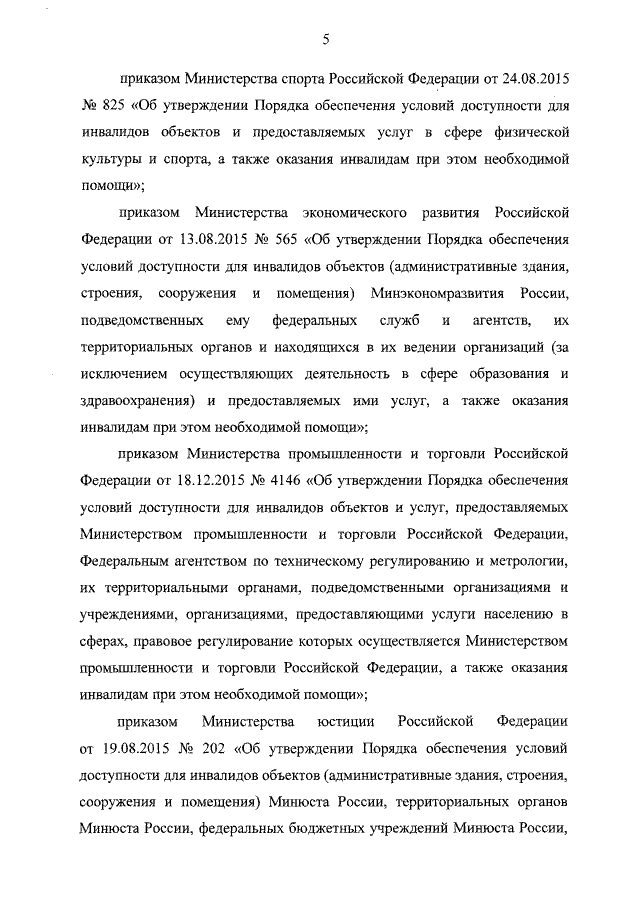 5

приказом Министерства спорта Российской Федерации от 24.08.2015 № 825 «Об утверждении Порядка обеспечения условий доступности для инвалидов объектов и предоставляемых услуг в сфере физической культуры и спорта, а также оказания инвалидам при этом необходимой помощи»;

приказом Министерства экономического развития Российской Федерации от 13.08.2015 № 565 «Об утверждении Порядка обеспечения условий доступности для инвалидов объектов (административные здания, строения, сооружения и помещения) Минэкономразвития России, подведомственных ему федеральных служб и агентств, их территориальных органов и находящихся в их ведении организаций (за исключением осуществляющих деятельность в сфере образования и здравоохранения) и предоставляемых ими услуг, а также оказания инвалидам при этом необходимой помощи»;

приказом Министерства промышленности и торговли Российской Федерации от 18.12.2015 № 4146 «Об утверждении Порядка обеспечения условий доступности для инвалидов объектов и услуг, предоставляемых Министерством промышленности и торговли Российской Федерации, Федеральным агентством по техническому регулированию и метрологии, их территориальными органами, подведомственными организациями и учреждениями, организациями, предоставляющими услуги населению в сферах, правовое регулирование которых осуществляется Министерством промышленности и торговли Российской Федерации, а также оказания инвалидам при этом необходимой помощи»;

приказом Министерства юстиции Российской Федерации от 19.08.2015 № 202 «Об утверждении Порядка обеспечения условий доступности для инвалидов объектов (административные здания, строения, сооружения и помещения) Минюста России, территориальных органов Минюста России, федеральных бюджетных учреждений Минюста России,